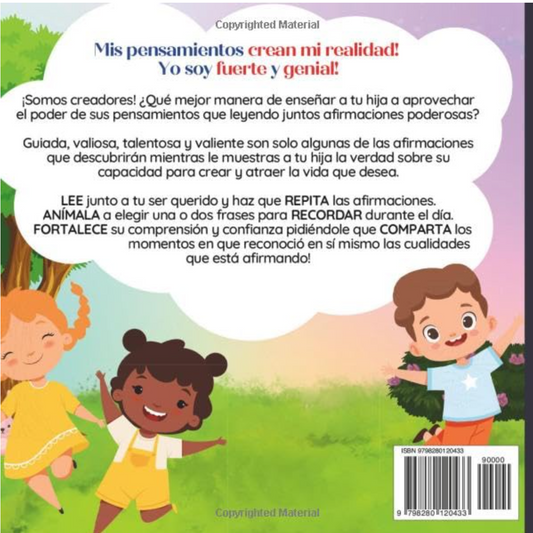 Copyrighted Material

Mis pensamientos crean mi realidad!
Yo soy fuerte y genial!

¡Somos creadores! ¿Qué mejor manera de enseñar a tu hija a aprovechar el poder de sus pensamientos que leyendo juntos afirmaciones poderosas?

Guiada, valiosa, talentosa y valiente son solo algunas de las afirmaciones que descubrirán mientras le muestras a tu hija la verdad sobre su capacidad para crear y atraer la vida que desea.

LEE junto a tu ser querido y haz que REPITA las afirmaciones. ANÍMALA a elegir una o dos frases para RECORDAR durante el día. FORTALECE su comprensión y confianza pidiéndole que COMPARTA los momentos en que reconoció en sí mismo las cualidades que está afirmando!

ISBN 9798280120433

90000

9 798280 120433

Copyrighted Material